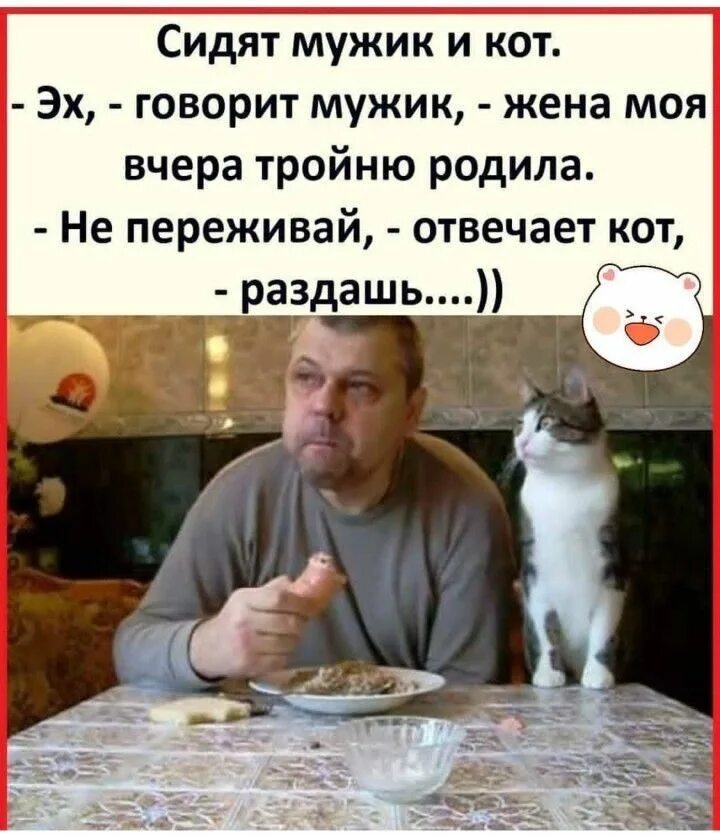 Сидят мужик и кот.
- Эх, - говорит мужик, - жена моя вчера тройню родила.
- Не переживай, - отвечает кот, - раздашь....))